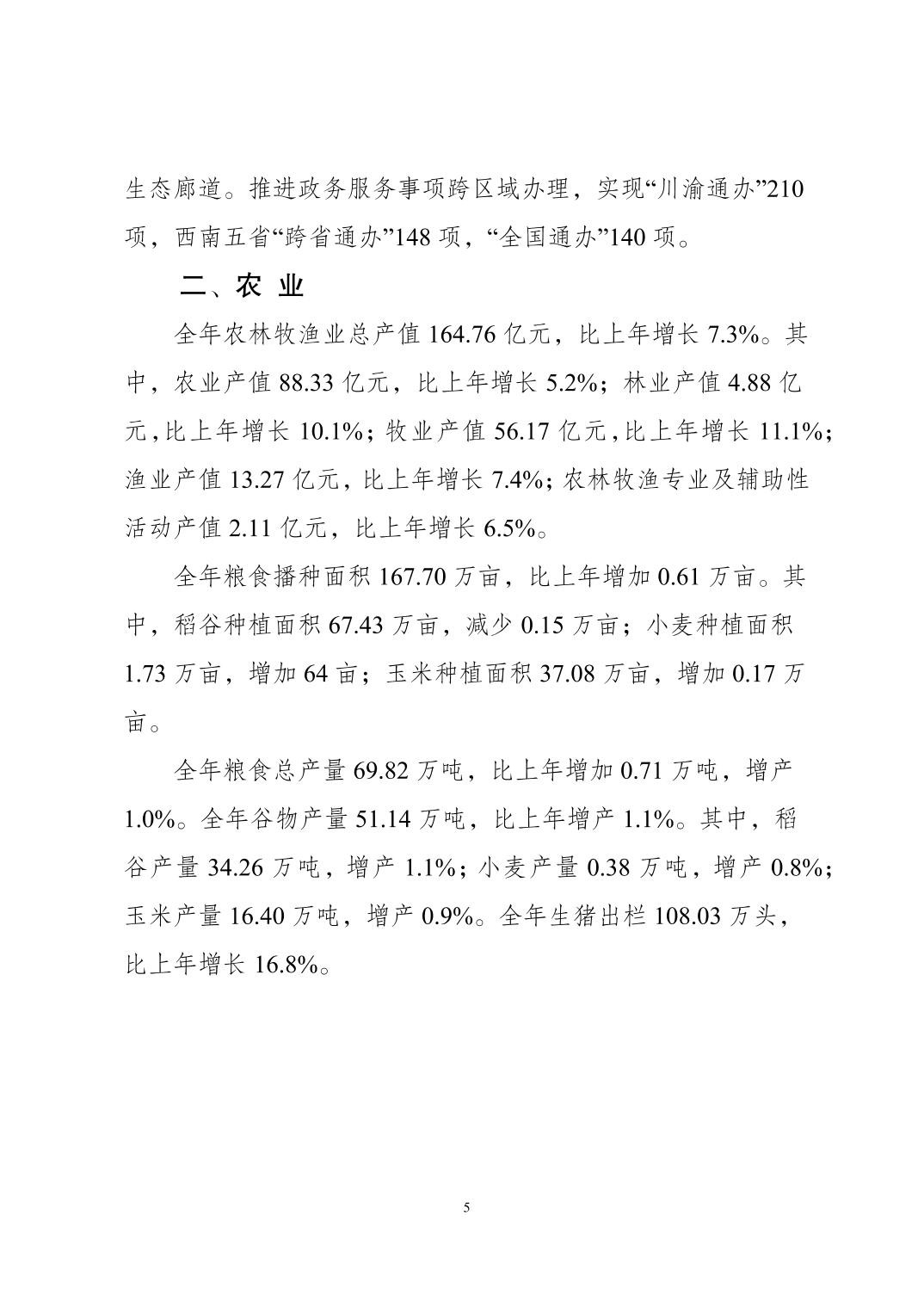 生态廊道。推进政务服务事项跨区域办理，实现“川渝通办”210项，西南五省“跨省通办”148项，“全国通办”140项。

二、农 业

全年农林牧渔业总产值164.76亿元，比上年增长7.3%。其中，农业产值88.33亿元，比上年增长5.2%；林业产值4.88亿元，比上年增长10.1%；牧业产值56.17亿元，比上年增长11.1%；渔业产值13.27亿元，比上年增长7.4%；农林牧渔专业及辅助性活动产值2.11亿元，比上年增长6.5%。

全年粮食播种面积167.70万亩，比上年增加0.61万亩。其中，稻谷种植面积67.43万亩，减少0.15万亩；小麦种植面积1.73万亩，增加64亩；玉米种植面积37.08万亩，增加0.17万亩。

全年粮食总产量69.82万吨，比上年增加0.71万吨，增产1.0%。全年谷物产量51.14万吨，比上年增产1.1%。其中，稻谷产量34.26万吨，增产1.1%；小麦产量0.38万吨，增产0.8%；玉米产量16.40万吨，增产0.9%。全年生猪出栏108.03万头，比上年增长16.8%。

5